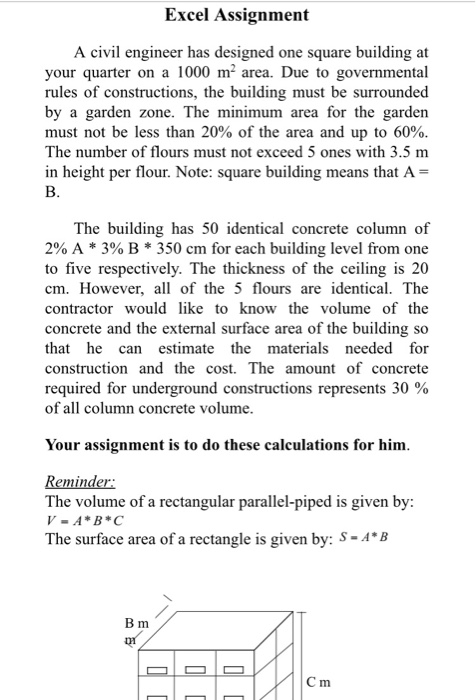 Excel Assignment

A civil engineer has designed one square building at your quarter on a 1000 $m^2$ area. Due to governmental rules of constructions, the building must be surrounded by a garden zone. The minimum area for the garden must not be less than 20% of the area and up to 60%. The number of flours must not exceed 5 ones with 3.5 m in height per flour. Note: square building means that A = B.

The building has 50 identical concrete column of 2% A * 3% B * 350 cm for each building level from one to five respectively. The thickness of the ceiling is 20 cm. However, all of the 5 flours are identical. The contractor would like to know the volume of the concrete and the external surface area of the building so that he can estimate the materials needed for construction and the cost. The amount of concrete required for underground constructions represents 30 % of all column concrete volume.

Your assignment is to do these calculations for him.

Reminder:
The volume of a rectangular parallel-piped is given by: $V = A * B * C$
The surface area of a rectangle is given by: $S = A * B$

B m
m
C m